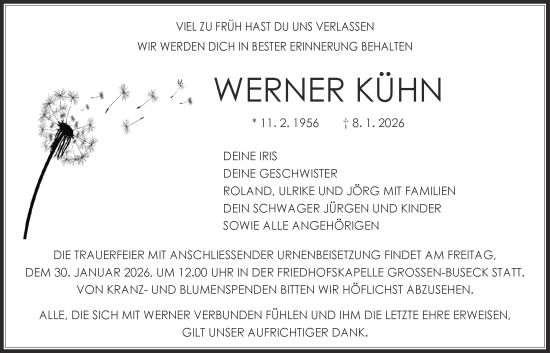 VIEL ZU FRÜH HAST DU UNS VERLASSEN
WIR WERDEN DICH IN BESTER ERINNERUNG BEHALTEN

WERNER KÜHN

* 11. 2. 1956 † 8. 1. 2026

DEINE IRIS
DEINE GESCHWISTER
ROLAND, ULRIKE UND JÖRG MIT FAMILIEN
DEIN SCHWAGER JÜRGEN UND KINDER
SOWIE ALLE ANGEHÖRIGEN

DIE TRAUERFEIER MIT ANSCHLIESSENDER URNENBEISETZUNG FINDET AM FREITAG, DEM 30. JANUAR 2026, UM 12.00 UHR IN DER FRIEDHOFSKAPELLE GROSSEN-BUSECK STATT. VON KRANZ- UND BLUMENSPENDEN BITTEN WIR HÖFLICHST ABZUSEHEN.

ALLE, DIE SICH MIT WERNER VERBUNDEN FÜHLEN UND IHM DIE LETZTE EHRE ERWEISEN, GILT UNSER AUFRICHTIGER DANK.